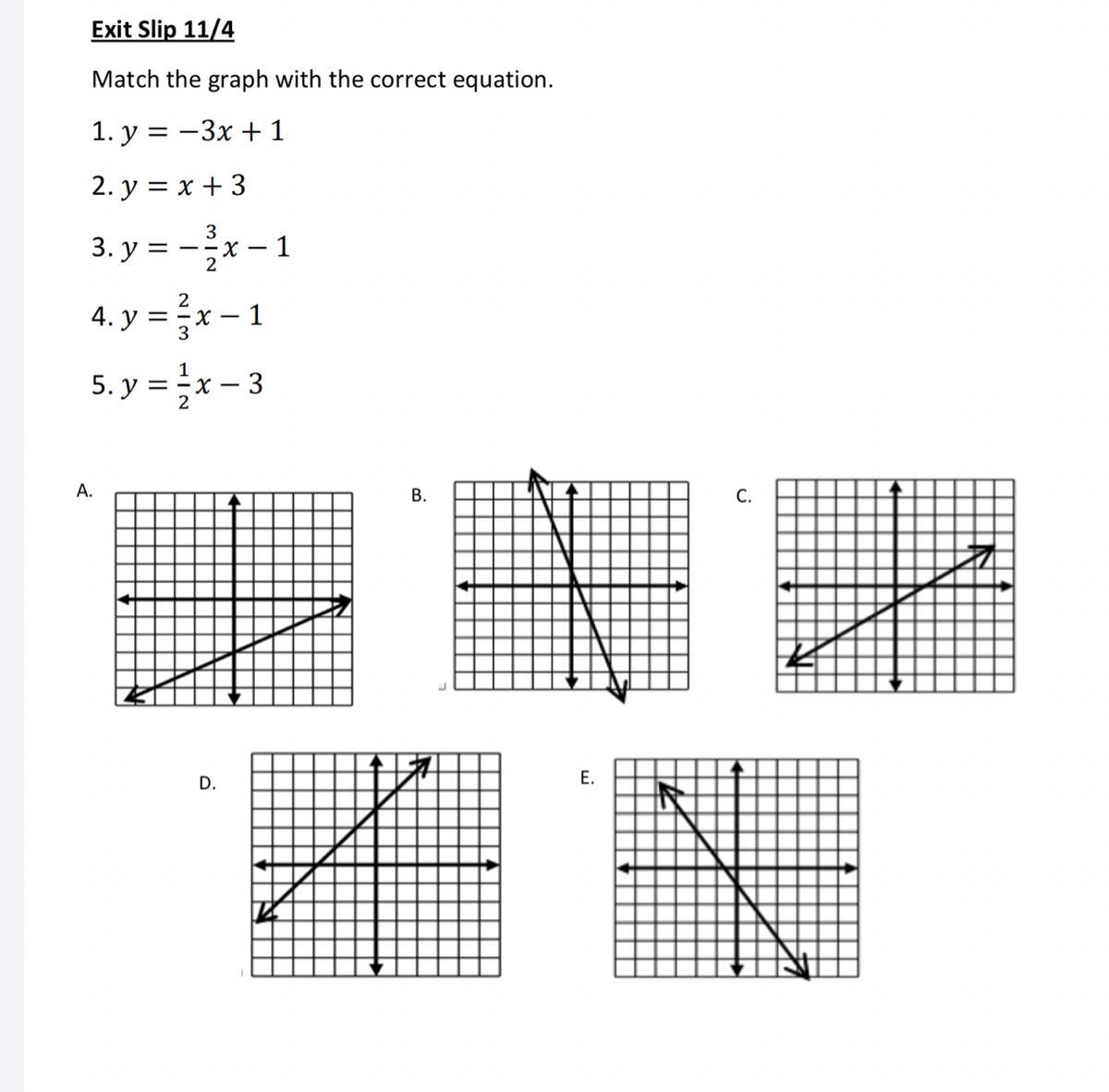 Exit Slip 11/4

Match the graph with the correct equation.

1. $y = -3x + 1$

2. $y = x + 3$

3. $y = -\frac{3}{2}x - 1$

4. $y = \frac{2}{3}x - 1$

5. $y = \frac{1}{2}x - 3$

A.

B.

C.

D.

E.